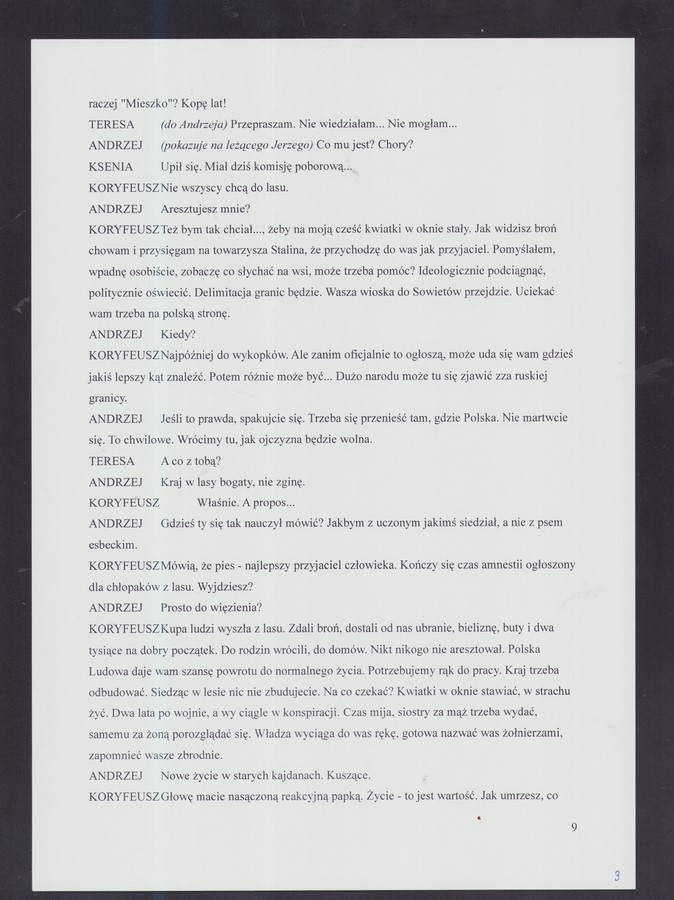 raczej "Mieszko"? Kopę lat!

TERESA (do Andrzeja) Przepraszam. Nie wiedziałam... Nie mogłam...

ANDRZEJ (pokazuje na leżącego Jerzego) Co mu jest? Chory?

KSENIA Upił się. Miał dziś komisję poborową...

KORYFEUSZ Nie wszyscy chcą do lasu.

ANDRZEJ Aresztujesz mnie?

KORYFEUSZ Też bym tak chciał..., żeby na moją cześć kwiatki w oknie stały. Jak widzisz broń chowam i przysięgam na towarzysza Stalina, że przychodzę do was jak przyjaciel. Pomyślałem, wpadnę osobiście, zobaczę co słychać na wsi, może trzeba pomóc? Ideologicznie podciągnąć, politycznie oświecić. Delimitacja granic będzie. Wasza wioska do Sowietów przejdzie. Uciekać wam trzeba na polską stronę.

ANDRZEJ Kiedy?

KORYFEUSZ Najpóźniej do wykopków. Ale zanim oficjalnie to ogłoszą, może uda się wam gdzieś jakiś lepszy kąt znaleźć. Potem różnie może być... Dużo narodu może tu się zjawić zza ruskiej granicy.

ANDRZEJ Jeśli to prawda, spakujcie się. Trzeba się przenieść tam, gdzie Polska. Nie martwcie się. To chwilowe. Wrócimy tu, jak ojczyzna będzie wolna.

TERESA A co z tobą?

ANDRZEJ Kraj w lasy bogaty, nie zginę.

KORYFEUSZ Właśnie. A propos...

ANDRZEJ Gdzieś ty się tak nauczył mówić? Jakbym z uczonym jakimś siedział, a nie z psem esbeckim.

KORYFEUSZ Mówią, że pies - najlepszy przyjaciel człowieka. Kończy się czas amnestii ogłoszony dla chłopaków z lasu. Wyjdziesz?

ANDRZEJ Prosto do więzienia?

KORYFEUSZ Kupa ludzi wyszła z lasu. Zdali broń, dostali od nas ubranie, bieliznę, buty i dwa tysiące na dobry początek. Do rodzin wrócili, do domów. Nikt nikogo nie aresztował. Polska Ludowa daje wam szansę powrotu do normalnego życia. Potrzebujemy rąk do pracy. Kraj trzeba odbudować. Siedząc w lesie nic nie zbudujecie. Na co czekać? Kwiatki w oknie stawiać, w strachu żyć. Dwa lata po wojnie, a wy ciągle w konspiracji. Czas mija, siostry za mąż trzeba wydać, samemu za żoną porozglądać się. Władza wyciąga do was rękę, gotowa nazwać was żołnierzami, zapomnieć wasze zbrodnie.

ANDRZEJ Nowe życie w starych kajdanach. Kuszące.

KORYFEUSZ Głowę macie nasączoną reakcyjną papką. Życie - to jest wartość. Jak umrzesz, co

9

3